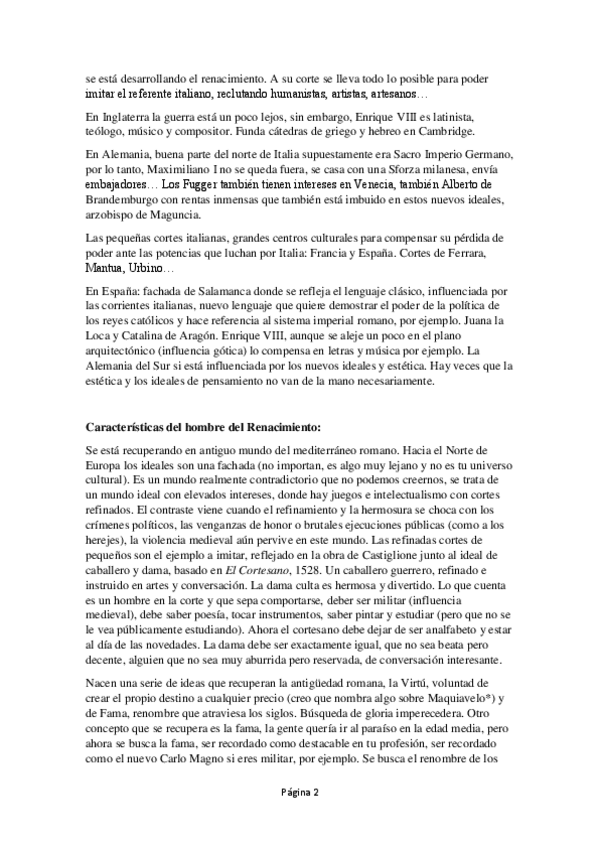 se está desarrollando el renacimiento. A su corte se lleva todo lo posible para poder imitar el referente italiano, reclutando humanistas, artistas, artesanos…

En Inglaterra la guerra está un poco lejos, sin embargo, Enrique VIII es latinista, teólogo, músico y compositor. Funda cátedras de griego y hebreo en Cambridge.

En Alemania, buena parte del norte de Italia supuestamente era Sacro Imperio Germano, por lo tanto, Maximiliano I no se queda fuera, se casa con una Sforza milanesa, envía embajadores… Los Fugger también tienen intereses en Venecia, también Alberto de Brandemburgo con rentas inmensas que también está imbuido en estos nuevos ideales, arzobispo de Maguncia.

Las pequeñas cortes italianas, grandes centros culturales para compensar su pérdida de poder ante las potencias que luchan por Italia: Francia y España. Cortes de Ferrara, Mantua, Urbino…

En España: fachada de Salamanca donde se refleja el lenguaje clásico, influenciada por las corrientes italianas, nuevo lenguaje que quiere demostrar el poder de la política de los reyes católicos y hace referencia al sistema imperial romano, por ejemplo. Juana la Loca y Catalina de Aragón. Enrique VIII, aunque se aleje un poco en el plano arquitectónico (influencia gótica) lo compensa en letras y música por ejemplo. La Alemania del Sur si está influenciada por los nuevos ideales y estética. Hay veces que la estética y los ideales de pensamiento no van de la mano necesariamente.

Características del hombre del Renacimiento:

Se está recuperando en antiguo mundo del mediterráneo romano. Hacia el Norte de Europa los ideales son una fachada (no importan, es algo muy lejano y no es tu universo cultural). Es un mundo realmente contradictorio que no podemos creernos, se trata de un mundo ideal con elevados intereses, donde hay juegos e intelectualismo con cortes refinados. El contraste viene cuando el refinamiento y la hermosura se choca con los crímenes políticos, las venganzas de honor o brutales ejecuciones públicas (como a los herejes), la violencia medieval aún pervive en este mundo. Las refinadas cortes de pequeños son el ejemplo a imitar, reflejado en la obra de Castiglione junto al ideal de caballero y dama, basado en El Cortesano, 1528. Un caballero guerrero, refinado e instruido en artes y conversación. La dama culta es hermosa y divertido. Lo que cuenta es un hombre en la corte y que sepa comportarse, deber ser militar (influencia medieval), debe saber poesía, tocar instrumentos, saber pintar y estudiar (pero que no se le vea públicamente estudiando). Ahora el cortesano debe dejar de ser analfabeto y estar al día de las novedades. La dama debe ser exactamente igual, que no sea beata pero decente, alguien que no sea muy aburrida pero reservada, de conversación interesante.

Nacen una serie de ideas que recuperan la antigüedad romana, la Virtú, voluntad de crear el propio destino a cualquier precio (creo que nombra algo sobre Maquiavelo*) y de Fama, renombre que atraviesa los siglos. Búsqueda de gloria imperecedera. Otro concepto que se recupera es la fama, la gente quería ir al paraíso en la edad media, pero ahora se busca la fama, ser recordado como destacable en tu profesión, ser recordado como el nuevo Carlo Magno si eres militar, por ejemplo. Se busca el renombre de los

Página 2